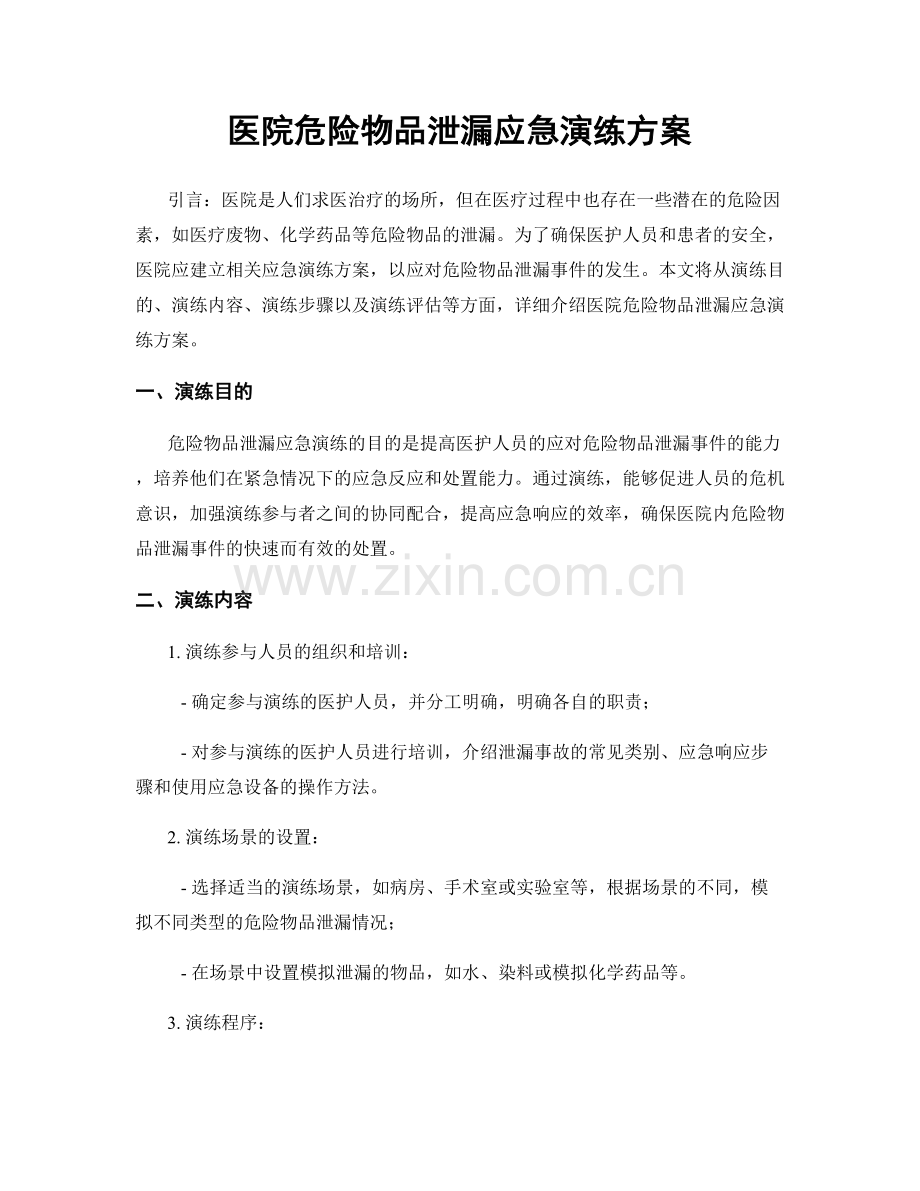 医院危险物品泄漏应急演练方案

引言：医院是人们求医治疗的场所，但在医疗过程中也存在一些潜在的危险因素，如医疗废物、化学药品等危险物品的泄漏。为了确保医护人员和患者的安全，医院应建立相关应急演练方案，以应对危险物品泄漏事件的发生。本文将从演练目的、演练内容、演练步骤以及演练评估等方面，详细介绍医院危险物品泄漏应急演练方案。

一、演练目的

危险物品泄漏应急演练的目的是提高医护人员的应对危险物品泄漏事件的能力，培养他们在紧急情况下的应急反应和处置能力。通过演练，能够促进人员的危机意识，加强演练参与者之间的协同配合，提高应急响应的效率，确保医院内危险物品泄漏事件的快速而有效的处置。

二、演练内容

1.演练参与人员的组织和培训：

- 确定参与演练的医护人员，并分工明确，明确各自的职责；

- 对参与演练的医护人员进行培训，介绍泄漏事故的常见类别、应急响应步骤和使用应急设备的操作方法。

2.演练场景的设置：

- 选择适当的演练场景，如病房、手术室或实验室等，根据场景的不同，模拟不同类型的危险物品泄漏情况；

- 在场景中设置模拟泄漏的物品，如水、染料或模拟化学药品等。

3.演练程序：

www.zixin.com.cn